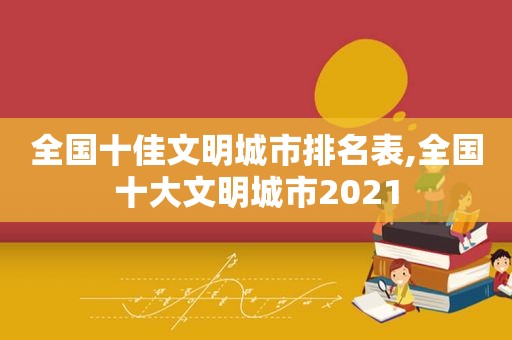 全国十佳文明城市排名表,全国十大文明城市2021